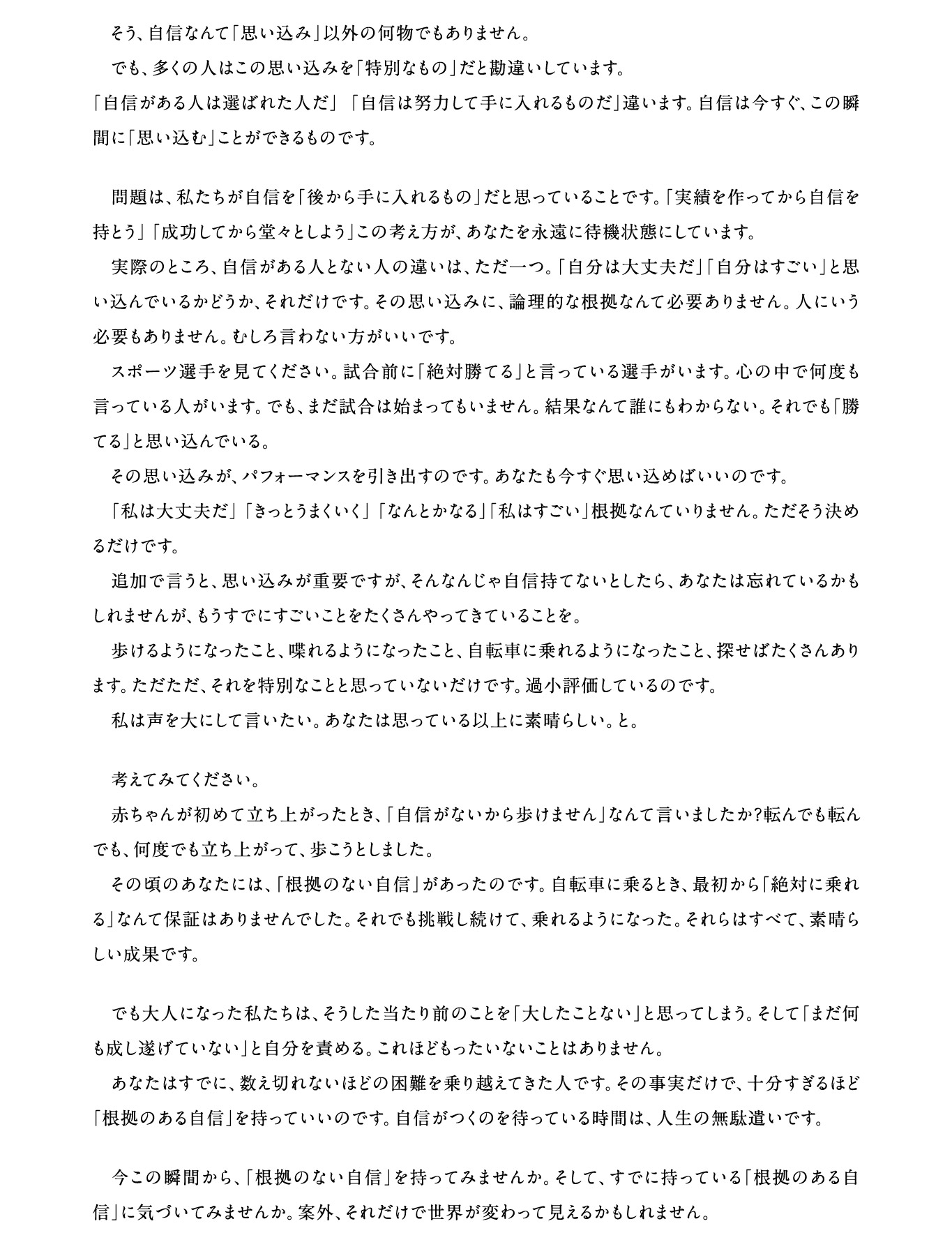 そう、自信なんて「思い込み」以外の何物でもありません。

でも、多くの人はこの思い込みを「特別なもの」だと勘違いしています。

「自信がある人は選ばれた人だ」「自信は努力して手に入れるものだ」違います。自信は今すぐ、この瞬間に「思い込む」ことができるものです。

問題は、私たちが自信を「後から手に入れるもの」だと思っていることです。「実績を作ってから自信を持とう」「成功してから堂々としよう」この考え方が、あなたを永遠に待機状態にしています。

実際のところ、自信がある人とない人の違いは、ただ一つ。「自分は大丈夫だ」「自分はすごい」と思い込んでいるかどうか、それだけです。その思い込みに、論理的な根拠なんて必要ありません。人にいう必要もありません。むしろ言わない方がいいです。

スポーツ選手を見てください。試合前に「絶対勝てる」と言っている選手がいます。心の中で何度も言っている人がいます。でも、まだ試合は始まってもいません。結果なんて誰にもわからない。それでも「勝てる」と思い込んでいる。

その思い込みが、パフォーマンスを引き出すのです。あなたも今すぐ思い込めばいいのです。

「私は大丈夫だ」「きっとうまくいく」「なんとかなる」「私はすごい」根拠なんていりません。ただそう決めるだけです。

追加で言うと、思い込みが重要ですが、そんなんじゃ自信持てないとしたら、あなたは忘れているかもしれませんが、もうすでにすごいことをたくさんやってきていることを。

歩けるようになったこと、喋れるようになったこと、自転車に乗れるようになったこと、探せばたくさんあります。ただただ、それを特別なことと思っていないだけです。過小評価しているのです。

私は声を大にして言いたい。あなたは思っている以上に素晴らしい。と。

考えてみてください。

赤ちゃんが初めて立ち上がったとき、「自信がないから歩けません」なんて言いましたか?転んでも転んでも、何度でも立ち上がって、歩こうとしました。

その頃のあなたには、「根拠のない自信」があったのです。自転車に乗るとき、最初から「絶対に乗れる」なんて保証はありませんでした。それでも挑戦し続けて、乗れるようになった。それらはすべて、素晴らしい成果です。

でも大人になった私たちは、そうした当たり前のことを「大したことない」と思ってしまう。そして「まだ何も成し遂げていない」と自分を責める。これほどもったいないことはありません。

あなたはすでに、数え切れないほどの困難を乗り越えてきた人です。その事実だけで、十分すぎるほど「根拠のある自信」を持っていいのです。自信がつくのを待っている時間は、人生の無駄遣いです。

今この瞬間から、「根拠のない自信」を持ってみませんか。そして、すでに持っている「根拠のある自信」に気づいてみませんか。案外、それだけで世界が変わって見えるかもしれません。